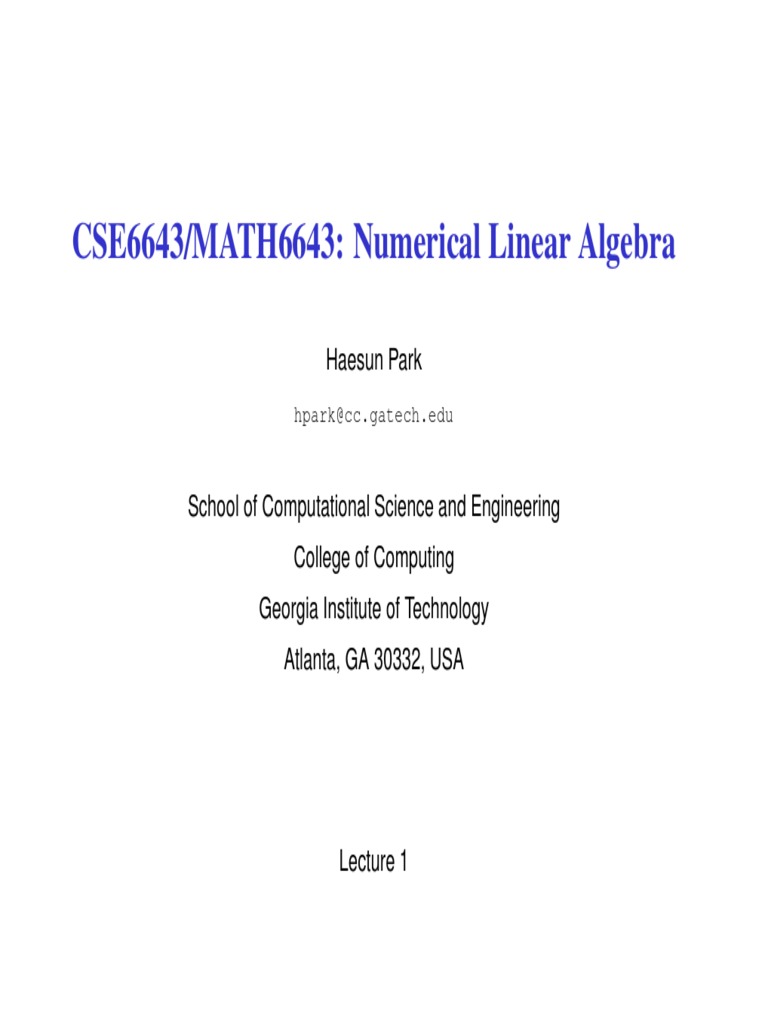 CSE6643/MATH6643: Numerical Linear Algebra

Haesun Park

hpark@cc.gatech.edu

School of Computational Science and Engineering

College of Computing

Georgia Institute of Technology

Atlanta, GA 30332, USA

Lecture 1